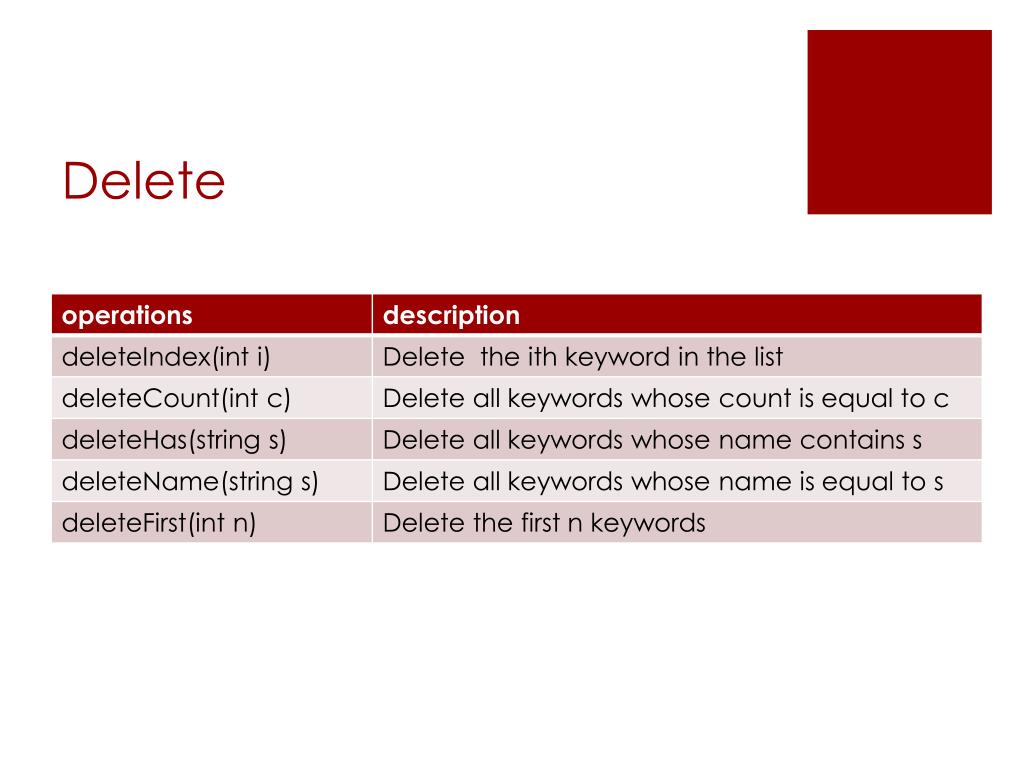 Delete

| operations | description |
|---|---|
| deleteIndex(int i) | Delete  the ith keyword in the list |
| deleteCount(int c) | Delete all keywords whose count is equal to c |
| deleteHas(string s) | Delete all keywords whose name contains s |
| deleteName(string s) | Delete all keywords whose name is equal to s |
| deleteFirst(int n) | Delete the first n keywords |